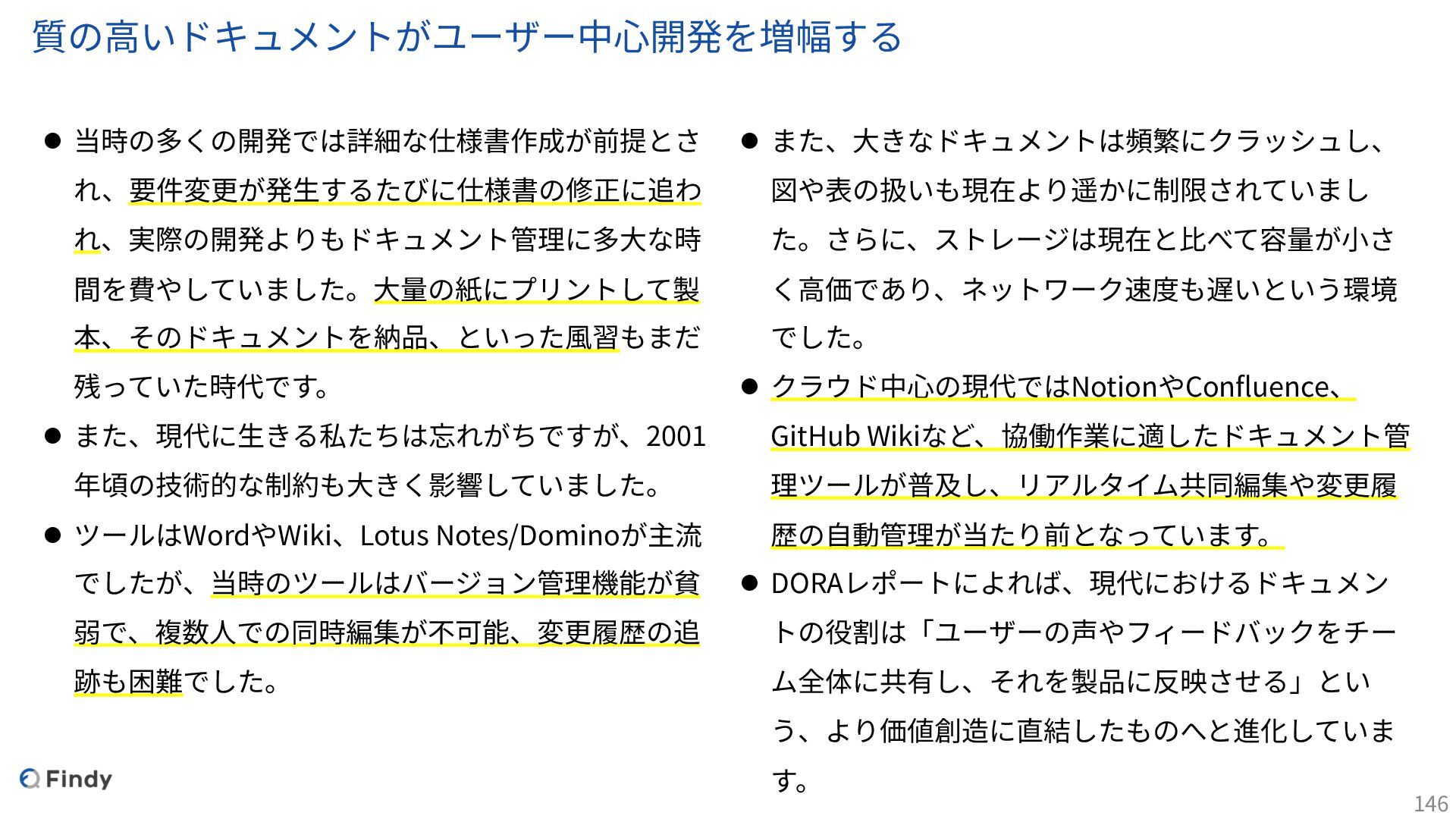 質の高いドキュメントがユーザー中心開発を増幅する

● 当時の多くの開発では詳細な仕様書作成が前提とされ、要件変更が発生するたびに仕様書の修正に追われ、実際の開発よりもドキュメント管理に多大な時間を費やしていました。大量の紙にプリントして製本、そのドキュメントを納品、といった風習もまだ残っていた時代です。

● また、現代に生きる私たちは忘れがちですが、2001年頃の技術的な制約も大きく影響していました。

● ツールはWordやWiki、Lotus Notes/Dominoが主流でしたが、当時のツールはバージョン管理機能が貧弱で、複数人での同時編集が不可能、変更履歴の追跡も困難でした。

● また、大きなドキュメントは頻繁にクラッシュし、図や表の扱いも現在より遥かに制限されていました。さらに、ストレージは現在と比べて容量が小さく高価であり、ネットワーク速度も遅いという環境でした。

● クラウド中心の現代ではNotionやConfluence、GitHub Wikiなど、協働作業に適したドキュメント管理ツールが普及し、リアルタイム共同編集や変更履歴の自動管理が当たり前となっています。

● DORAレポートによれば、現代におけるドキュメントの役割は「ユーザーの声やフィードバックをチーム全体に共有し、それを製品に反映させる」という、より価値創造に直結したものへと進化しています。

Findy

146